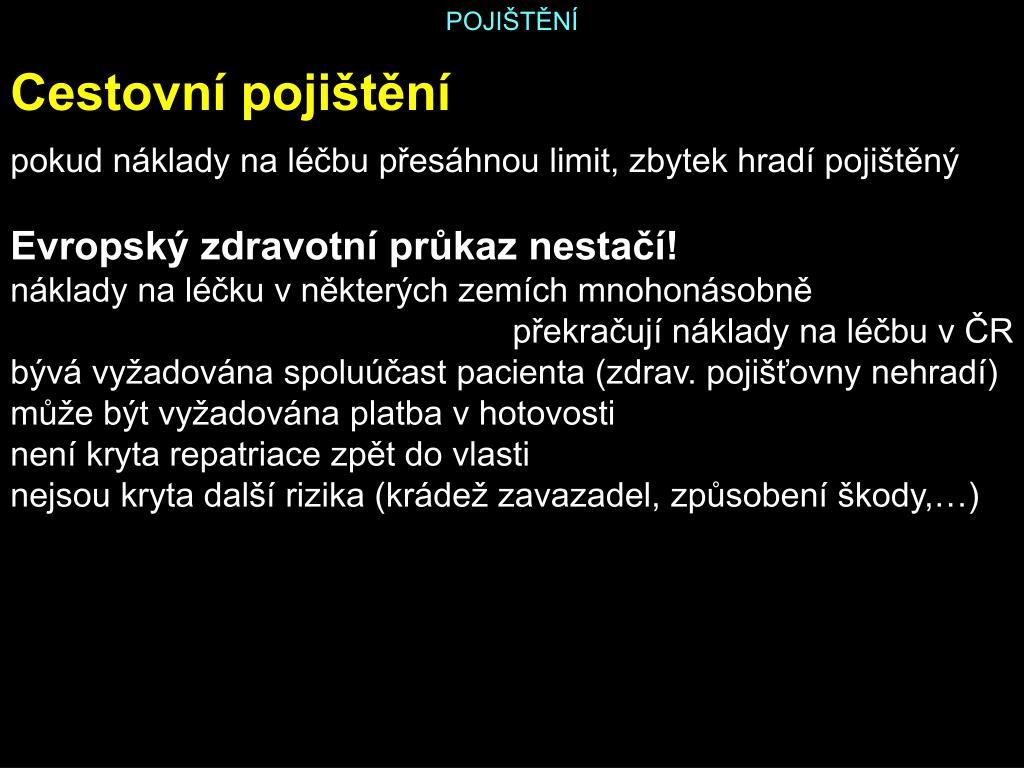 POJIŠTĚNÍ

Cestovní pojištění

pokud náklady na léčbu přesáhnou limit, zbytek hradí pojištěný

Evropský zdravotní průkaz nestačí!
náklady na léčku v některých zemích mnohonásobně překračují náklady na léčbu v ČR
bývá vyžadována spoluúčast pacienta (zdrav. pojišťovny nehradí)
může být vyžadována platba v hotovosti
není kryta repatriace zpět do vlasti
nejsou kryta další rizika (krádež zavazadel, způsobení škody,…)